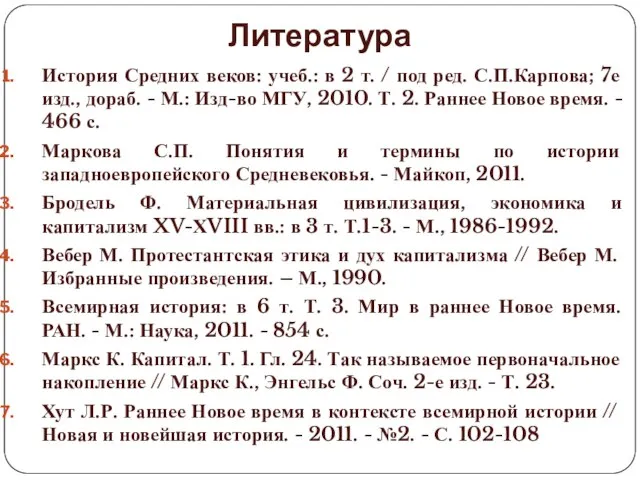 Литература

1. История Средних веков: учеб.: в 2 т. / под ред. С.П.Карпова; 7е изд., дораб. - М.: Изд-во МГУ, 2010. Т. 2. Раннее Новое время. - 466 с.

2. Маркова С.П. Понятия и термины по истории западноевропейского Средневековья. - Майкоп, 2011.

3. Бродель Ф. Материальная цивилизация, экономика и капитализм XV-XVIII вв.: в 3 т. Т.1-3. - М., 1986-1992.

4. Вебер М. Протестантская этика и дух капитализма // Вебер М. Избранные произведения. – М., 1990.

5. Всемирная история: в 6 т. Т. 3. Мир в раннее Новое время. РАН. - М.: Наука, 2011. - 854 с.

6. Маркс К. Капитал. Т. 1. Гл. 24. Так называемое первоначальное накопление // Маркс К., Энгельс Ф. Соч. 2-е изд. - Т. 23.

7. Хут Л.Р. Раннее Новое время в контексте всемирной истории // Новая и новейшая история. - 2011. - №2. - С. 102-108